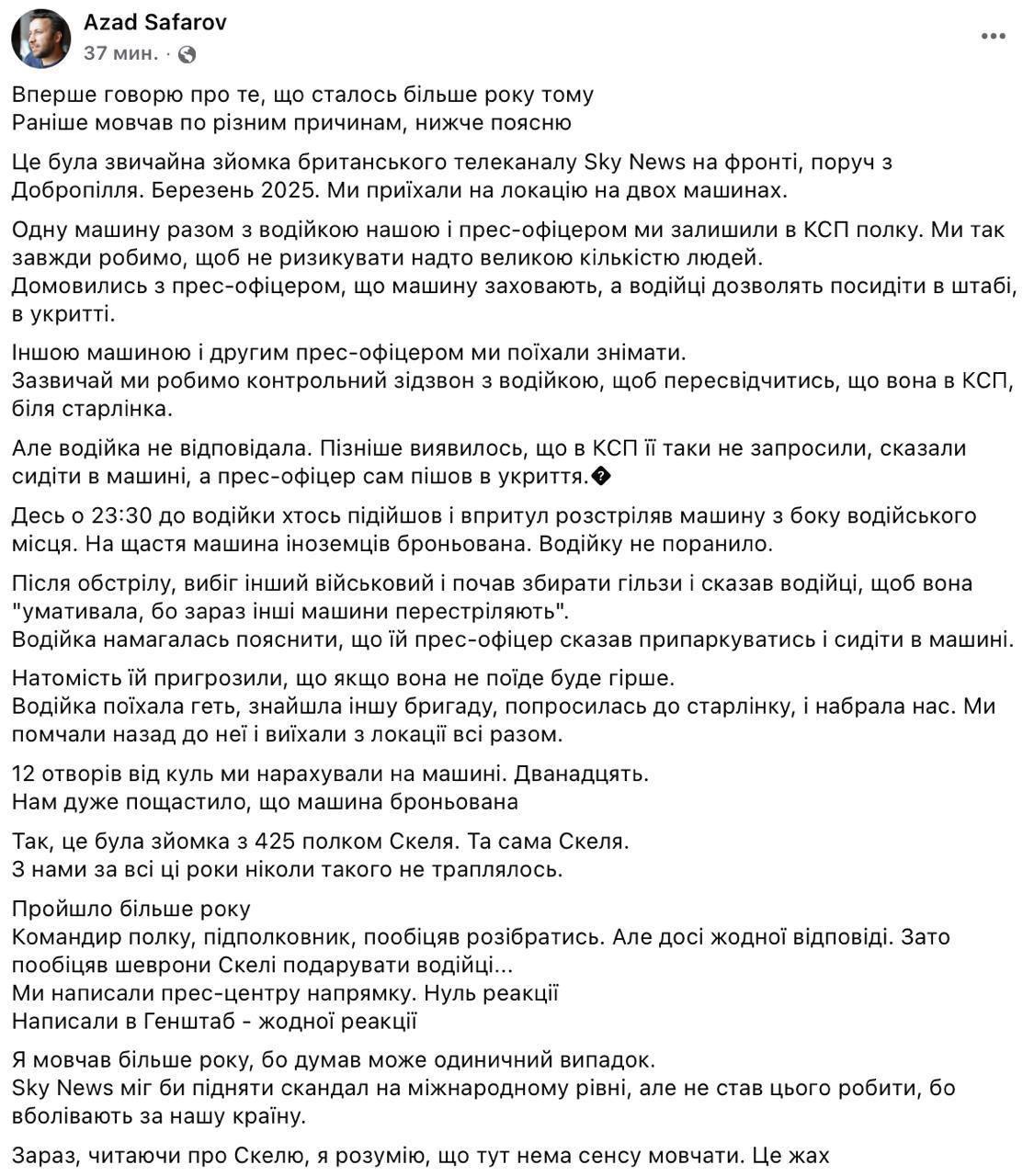 Azad Safarov
37 мин. ·

Вперше говорю про те, що сталось більше року тому
Раніше мовчав по різним причинам, нижче поясню

Це була звичайна зйомка британського телеканалу Sky News на фронті, поруч з Добропілля. Березень 2025. Ми приїхали на локацію на двох машинах.

Одну машину разом з водійкою нашою і прес-офіцером ми залишили в КСП полку. Ми так завжди робимо, щоб не ризикувати надто великою кількістю людей.
Домовились з прес-офіцером, що машину заховають, а водійці дозволять посидіти в штабі, в укритті.

Іншою машиною і другим прес-офіцером ми поїхали знімати.
Зазвичай ми робимо контрольний зідзвон з водійкою, щоб пересвідчитись, що вона в КСП, біля старлінка.

Але водійка не відповідала. Пізніше виявилось, що в КСП її таки не запросили, сказали сидіти в машині, а прес-офіцер сам пішов в укриття.�

Десь о 23:30 до водійки хтось підійшов і впритул розстріляв машину з боку водійського місця. На щастя машина іноземців броньована. Водійку не поранило.

Після обстрілу, вибіг інший військовий і почав збирати гільзи і сказав водійці, щоб вона "уматувала, бо зараз інші машини перестріляють".
Водійка намагалась пояснити, що їй прес-офіцер сказав припаркуватись і сидіти в машині.

Натомість їй пригрозили, що якщо вона не поїде буде гірше.
Водійка поїхала геть, знайшла іншу бригаду, попросилась до старлінку, і набрала нас. Ми помчали назад до неї і виїхали з локації всі разом.

12 отворів від куль ми нарахували на машині. Дванадцять.
Нам дуже пощастило, що машина броньована

Так, це була зйомка з 425 полком Скеля. Та сама Скеля.
З нами за всі ці роки ніколи такого не траплялось.

Пройшло більше року
Командир полку, підполковник, пообіцяв розібратись. Але досі жодної відповіді. Зато пообіцяв шеврони Скелі подарувати водійці...
Ми написали прес-центру напрямку. Нуль реакції
Написали в Генштаб - жодної реакції

Я мовчав більше року, бо думав може одиничний випадок.
Sky News міг би підняти скандал на міжнародному рівні, але не став цього робити, бо вболівають за нашу країну.

Зараз, читаючи про Скелю, я розумію, що тут нема сенсу мовчати. Це жах